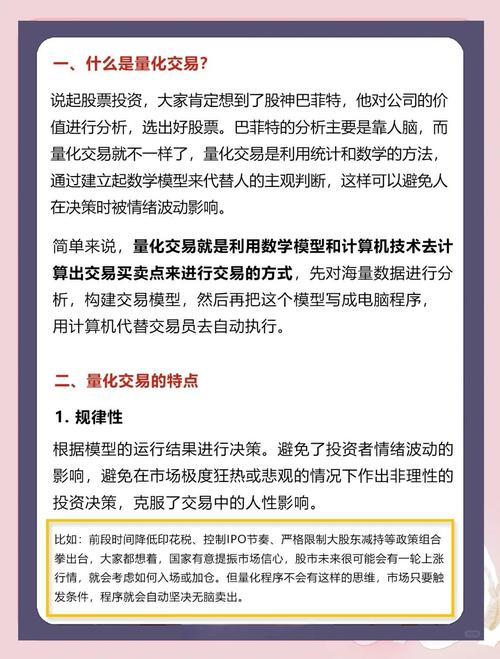 一、什么是量化交易？

说起股票投资，大家肯定想到了股神巴菲特，他对公司的价值进行分析，选出好股票。巴菲特的分析主要是靠人脑，而量化交易就不一样了，量化交易是利用统计和数学的方法，通过建立起数学模型来代替人的主观判断，这样可以避免人在决策时被情绪波动影响。

简单来说，量化交易就是利用数学模型和计算机技术去计算出交易买卖点来进行交易的方式，先对海量数据进行分析，构建交易模型，然后再把这个模型写成电脑程序，用计算机代替交易员去自动执行。

二、量化交易的特点

1. 规律性

根据模型的运行结果进行决策。避免了投资者情绪波动的影响，避免在市场极度狂热或悲观的情况下作出非理性的投资决策，克服了交易中的人性影响。

比如：前段时间降低印花税、控制IPO节奏、严格限制大股东减持等政策组合拳出台，大家都想着，国家有意提振市场信心，股市未来很可能会有一轮上涨行情，就会考虑如何入场或加仓。但量化程序不会有这样的思维，市场只要触发条件，程序就会自动坚决无脑卖出。